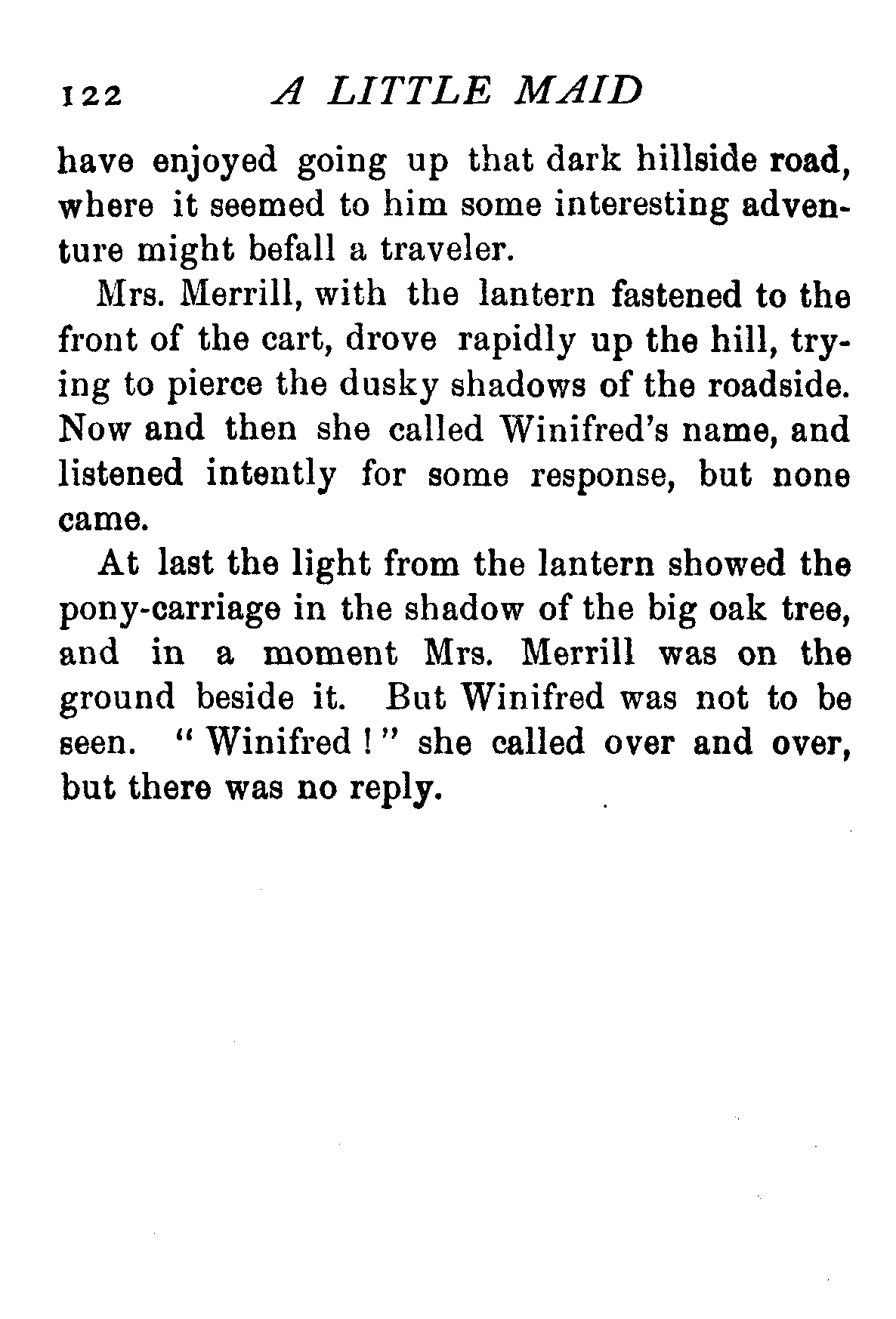 122 A LITTLE MAID

have enjoyed going up that dark hillside road, where it seemed to him some interesting adventure might befall a traveler.

Mrs. Merrill, with the lantern fastened to the front of the cart, drove rapidly up the hill, trying to pierce the dusky shadows of the roadside. Now and then she called Winifred's name, and listened intently for some response, but none came.

At last the light from the lantern showed the pony-carriage in the shadow of the big oak tree, and in a moment Mrs. Merrill was on the ground beside it. But Winifred was not to be seen. "Winifred!" she called over and over, but there was no reply.